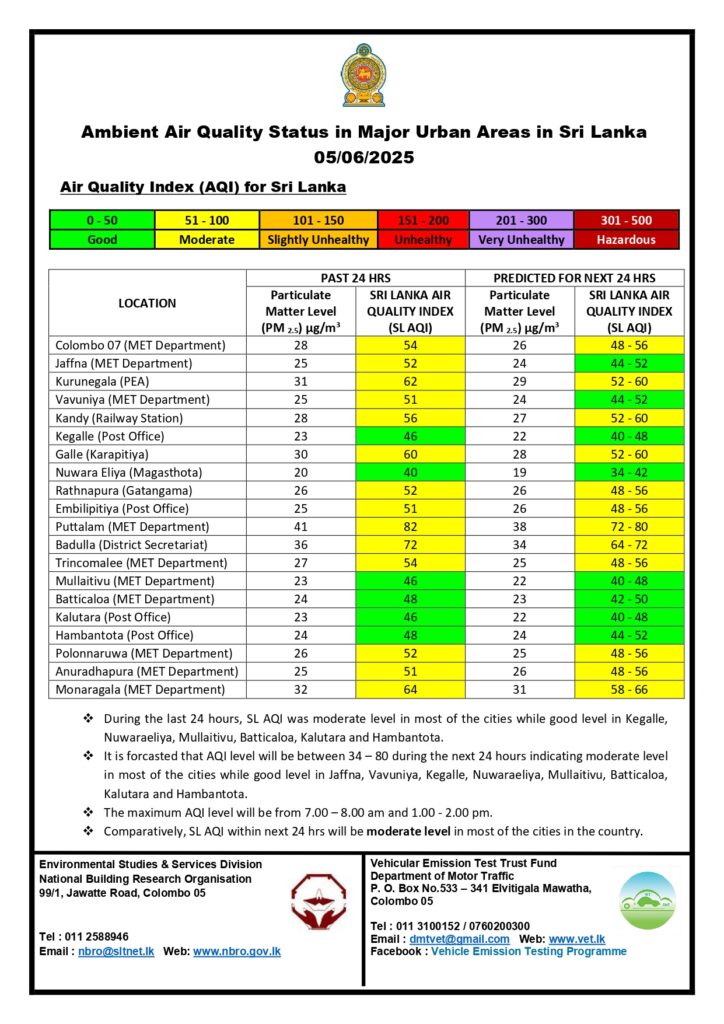 Ambient Air Quality Status in Major Urban Areas in Sri Lanka
05/06/2025

Air Quality Index (AQI) for Sri Lanka

| 0 - 50 | 51 - 100 | 101 - 150 | 151 - 200 | 201 - 300 | 301 - 500 |
|---|---|---|---|---|---|
| Good | Moderate | Slightly Unhealthy | Unhealthy | Very Unhealthy | Hazardous |

| LOCATION | PAST 24 HRS Particulate Matter Level (PM $_{2.5}$) μg/m$^3$ | PAST 24 HRS SRI LANKA AIR QUALITY INDEX (SL AQI) | PREDICTED FOR NEXT 24 HRS Particulate Matter Level (PM $_{2.5}$) μg/m$^3$ | PREDICTED FOR NEXT 24 HRS SRI LANKA AIR QUALITY INDEX (SL AQI) |
|---|---|---|---|---|
| Colombo 07 (MET Department) | 28 | 54 | 26 | 48 - 56 |
| Jaffna (MET Department) | 25 | 52 | 24 | 44 - 52 |
| Kurunegala (PEA) | 31 | 62 | 29 | 52 - 60 |
| Vavuniya (MET Department) | 25 | 51 | 24 | 44 - 52 |
| Kandy (Railway Station) | 28 | 56 | 27 | 52 - 60 |
| Kegalle (Post Office) | 23 | 46 | 22 | 40 - 48 |
| Galle (Karapitiya) | 30 | 60 | 28 | 52 - 60 |
| Nuwara Eliya (Magasthota) | 20 | 40 | 19 | 34 - 42 |
| Rathnapura (Gatangama) | 26 | 52 | 26 | 48 - 56 |
| Embilipitiya (Post Office) | 25 | 51 | 26 | 48 - 56 |
| Puttalam (MET Department) | 41 | 82 | 38 | 72 - 80 |
| Badulla (District Secretariat) | 36 | 72 | 34 | 64 - 72 |
| Trincomalee (MET Department) | 27 | 54 | 25 | 48 - 56 |
| Mullaitivu (MET Department) | 23 | 46 | 22 | 40 - 48 |
| Batticaloa (MET Department) | 24 | 48 | 23 | 42 - 50 |
| Kalutara (Post Office) | 23 | 46 | 22 | 40 - 48 |
| Hambantota (Post Office) | 24 | 48 | 24 | 44 - 52 |
| Polonnaruwa (MET Department) | 26 | 52 | 25 | 48 - 56 |
| Anuradhapura (MET Department) | 25 | 51 | 26 | 48 - 56 |
| Monaragala (MET Department) | 32 | 64 | 31 | 58 - 66 |

❖ During the last 24 hours, SL AQI was moderate level in most of the cities while good level in Kegalle, Nuwaraeliya, Mullaitivu, Batticaloa, Kalutara and Hambantota.
❖ It is forcasted that AQI level will be between 34 – 80 during the next 24 hours indicating moderate level in most of the cities while good level in Jaffna, Vavuniya, Kegalle, Nuwaraeliya, Mullaitivu, Batticaloa, Kalutara and Hambantota.
❖ The maximum AQI level will be from 7.00 – 8.00 am and 1.00 - 2.00 pm.
❖ Comparatively, SL AQI within next 24 hrs will be moderate level in most of the cities in the country.

Environmental Studies & Services Division
National Building Research Organisation
99/1, Jawatte Road, Colombo 05

Tel : 011 2588946
Email : nbro@sltnet.lk Web: www.nbro.gov.lk

Vehicular Emission Test Trust Fund
Department of Motor Traffic
P. O. Box No.533 – 341 Elvitigala Mawatha, Colombo 05

Tel : 011 3100152 / 0760200300
Email : dmtvet@gmail.com Web: www.vet.lk
Facebook : Vehicle Emission Testing Programme